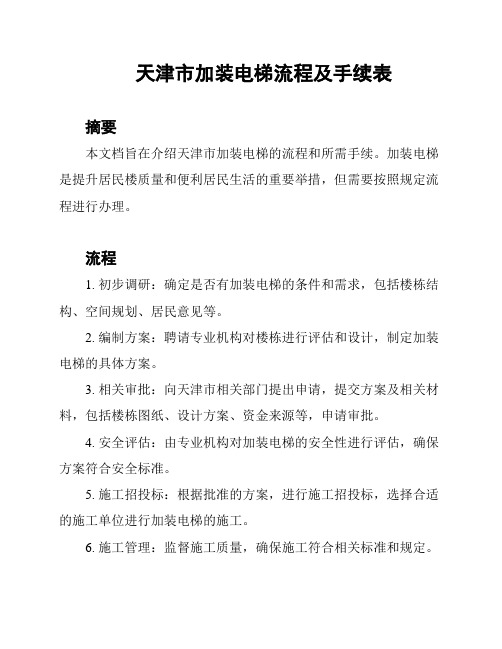 天津市加装电梯流程及手续表

摘要

本文档旨在介绍天津市加装电梯的流程和所需手续。加装电梯是提升居民楼质量和便利居民生活的重要举措，但需要按照规定流程进行办理。

流程

1. 初步调研：确定是否有加装电梯的条件和需求，包括楼栋结构、空间规划、居民意见等。

2. 编制方案：聘请专业机构对楼栋进行评估和设计，制定加装电梯的具体方案。

3. 相关审批：向天津市相关部门提出申请，提交方案及相关材料，包括楼栋图纸、设计方案、资金来源等，申请审批。

4. 安全评估：由专业机构对加装电梯的安全性进行评估，确保方案符合安全标准。

5. 施工招投标：根据批准的方案，进行施工招投标，选择合适的施工单位进行加装电梯的施工。

6. 施工管理：监督施工质量，确保施工符合相关标准和规定。